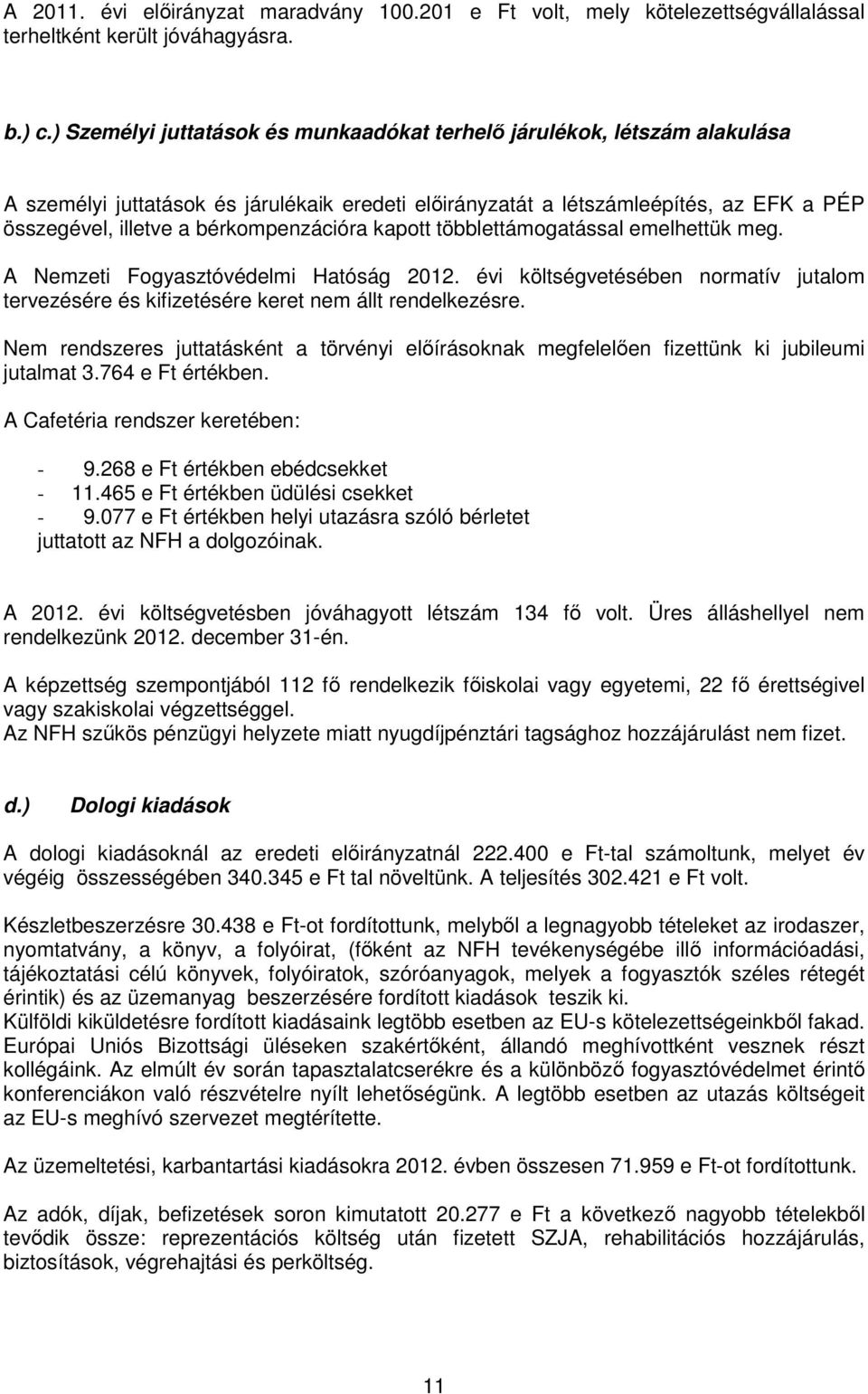 A 2011. évi előirányzat maradvány 100.201 e Ft volt, mely kötelezettségvállalással terheltként került jóváhagyásra.

b.) c.) Személyi juttatások és munkaadókat terhelő járulékok, létszám alakulása

A személyi juttatások és járulékaik eredeti előirányzatát a létszámleépítés, az EFK a PÉP összegével, illetve a bérkompenzációra kapott többlettámogatással emelhettük meg.

A Nemzeti Fogyasztóvédelmi Hatóság 2012. évi költségvetésében normatív jutalom tervezésére és kifizetésére keret nem állt rendelkezésre.

Nem rendszeres juttatásként a törvényi előírásoknak megfelelően fizettünk ki jubileumi jutalmat 3.764 e Ft értékben.

A Cafetéria rendszer keretében:

- 9.268 e Ft értékben ebédcsekket
- 11.465 e Ft értékben üdülési csekket
- 9.077 e Ft értékben helyi utazásra szóló bérletet
juttatott az NFH a dolgozóinak.

A 2012. évi költségvetésben jóváhagyott létszám 134 fő volt. Üres álláshellyel nem rendelkezünk 2012. december 31-én.

A képzettség szempontjából 112 fő rendelkezik főiskolai vagy egyetemi, 22 fő érettségivel vagy szakiskolai végzettséggel.
Az NFH szűkös pénzügyi helyzete miatt nyugdíjpénztári tagsághoz hozzájárulást nem fizet.

d.) Dologi kiadások

A dologi kiadásoknál az eredeti előirányzatnál 222.400 e Ft-tal számoltunk, melyet év végéig összességében 340.345 e Ft tal növeltünk. A teljesítés 302.421 e Ft volt.

Készletbeszerzésre 30.438 e Ft-ot fordítottunk, melyből a legnagyobb tételeket az irodaszer, nyomtatvány, a könyv, a folyóirat, (főként az NFH tevékenységébe illő információadási, tájékoztatási célú könyvek, folyóiratok, szóróanyagok, melyek a fogyasztók széles rétegét érintik) és az üzemanyag beszerzésére fordított kiadások teszik ki.
Külföldi kiküldetésre fordított kiadásaink legtöbb esetben az EU-s kötelezettségeinkből fakad. Európai Uniós Bizottsági üléseken szakértőként, állandó meghívottként vesznek részt kollégáink. Az elmúlt év során tapasztalatcserékre és a különböző fogyasztóvédelmet érintő konferenciákon való részvételre nyílt lehetőségünk. A legtöbb esetben az utazás költségeit az EU-s meghívó szervezet megtérítette.

Az üzemeltetési, karbantartási kiadásokra 2012. évben összesen 71.959 e Ft-ot fordítottunk.

Az adók, díjak, befizetések soron kimutatott 20.277 e Ft a következő nagyobb tételekből tevődik össze: reprezentációs költség után fizetett SZJA, rehabilitációs hozzájárulás, biztosítások, végrehajtási és perköltség.

11